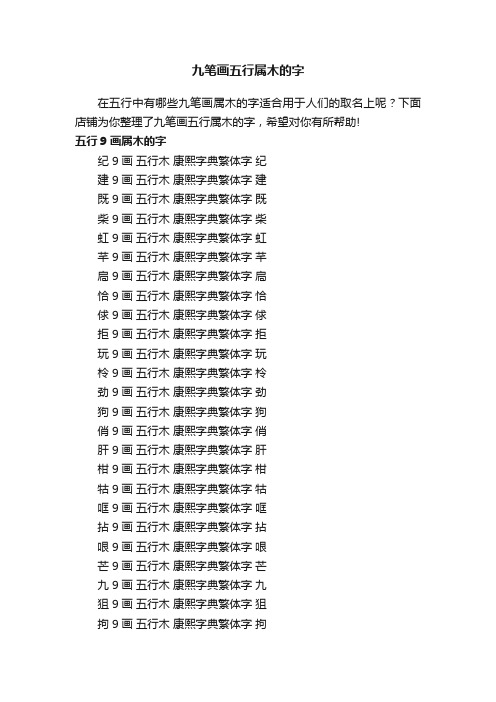 九笔画五行属木的字

在五行中有哪些九笔画属木的字适合用于人们的取名上呢？下面店铺为你整理了九笔画五行属木的字，希望对你有所帮助!

五行 9 画属木的字

纪 9 画 五行木 康熙字典繁体字 纪
建 9 画 五行木 康熙字典繁体字 建
既 9 画 五行木 康熙字典繁体字 既
柴 9 画 五行木 康熙字典繁体字 柴
虹 9 画 五行木 康熙字典繁体字 虹
芊 9 画 五行木 康熙字典繁体字 芊
扃 9 画 五行木 康熙字典繁体字 扃
恰 9 画 五行木 康熙字典繁体字 恰
俅 9 画 五行木 康熙字典繁体字 俅
拒 9 画 五行木 康熙字典繁体字 拒
玩 9 画 五行木 康熙字典繁体字 玩
柃 9 画 五行木 康熙字典繁体字 柃
劲 9 画 五行木 康熙字典繁体字 劲
狗 9 画 五行木 康熙字典繁体字 狗
俏 9 画 五行木 康熙字典繁体字 俏
肝 9 画 五行木 康熙字典繁体字 肝
柑 9 画 五行木 康熙字典繁体字 柑
牯 9 画 五行木 康熙字典繁体字 牯
哐 9 画 五行木 康熙字典繁体字 哐
拈 9 画 五行木 康熙字典繁体字 拈
哏 9 画 五行木 康熙字典繁体字 哏
芒 9 画 五行木 康熙字典繁体字 芒
九 9 画 五行木 康熙字典繁体字 九
狙 9 画 五行木 康熙字典繁体字 狙
拘 9 画 五行木 康熙字典繁体字 拘